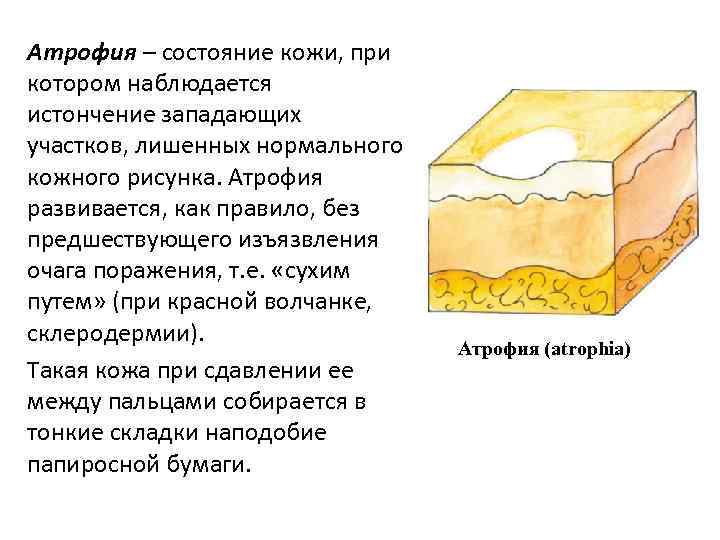 Атрофия – состояние кожи, при котором наблюдается истончение западающих участков, лишенных нормального кожного рисунка. Атрофия развивается, как правило, без предшествующего изъязвления очага поражения, т.е. «сухим путем» (при красной волчанке, склеродермии).

Такая кожа при сдавлении ее между пальцами собирается в тонкие складки наподобие папиросной бумаги.

Атрофия (atrophia)